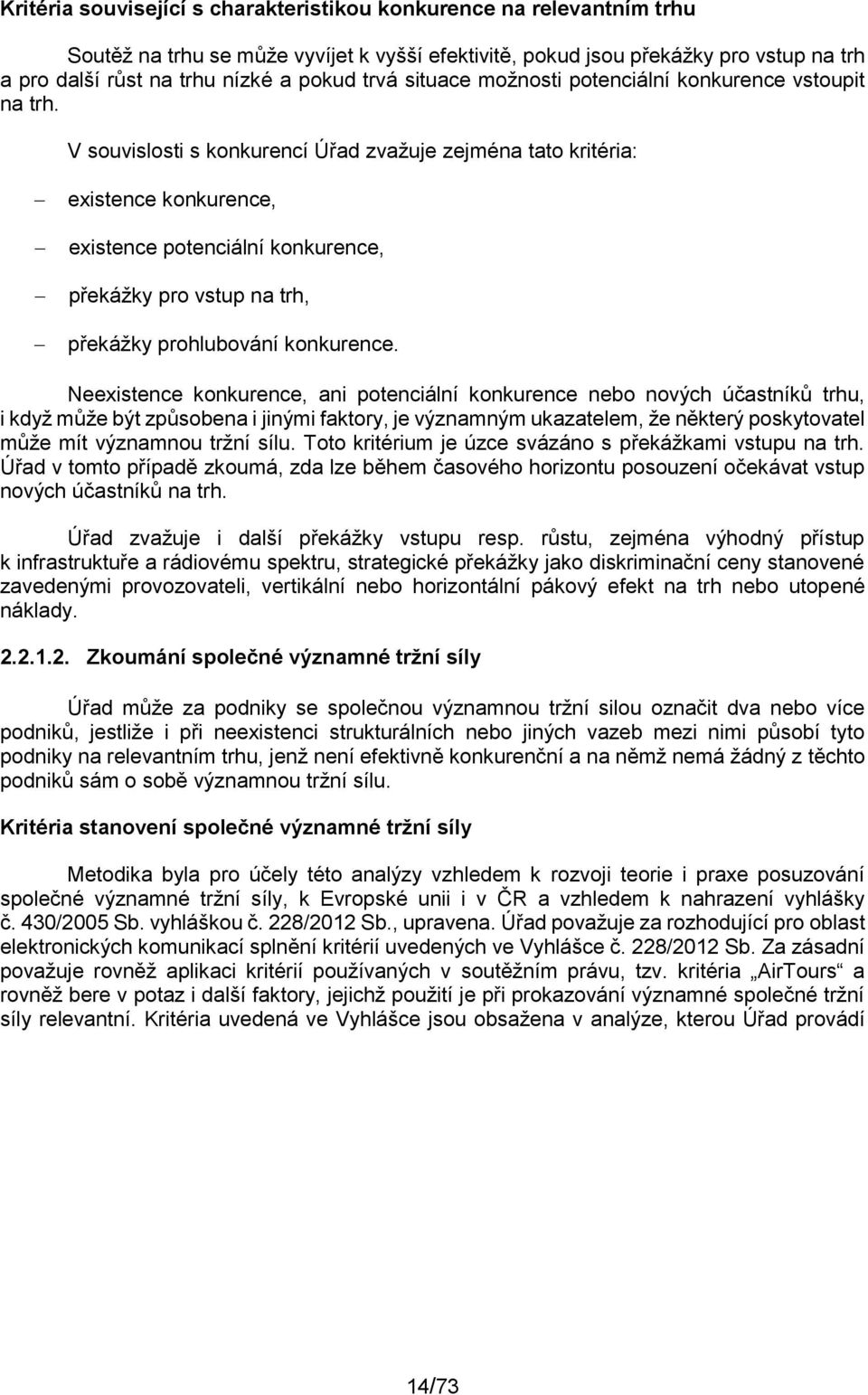 Kritéria související s charakteristikou konkurence na relevantním trhu

Soutěž na trhu se může vyvíjet k vyšší efektivitě, pokud jsou překážky pro vstup na trh a pro další růst na trhu nízké a pokud trvá situace možnosti potenciální konkurence vstoupit na trh.

V souvislosti s konkurencí Úřad zvažuje zejména tato kritéria:

– existence konkurence,

– existence potenciální konkurence,

– překážky pro vstup na trh,

– překážky prohlubování konkurence.

Neexistence konkurence, ani potenciální konkurence nebo nových účastníků trhu, i když může být způsobena i jinými faktory, je významným ukazatelem, že některý poskytovatel může mít významnou tržní sílu. Toto kritérium je úzce svázáno s překážkami vstupu na trh. Úřad v tomto případě zkoumá, zda lze během časového horizontu posouzení očekávat vstup nových účastníků na trh.

Úřad zvažuje i další překážky vstupu resp. růstu, zejména výhodný přístup k infrastruktuře a rádiovému spektru, strategické překážky jako diskriminační ceny stanovené zavedenými provozovateli, vertikální nebo horizontální pákový efekt na trh nebo utopené náklady.

2.2.1.2. Zkoumání společné významné tržní síly

Úřad může za podniky se společnou významnou tržní silou označit dva nebo více podniků, jestliže i při neexistenci strukturálních nebo jiných vazeb mezi nimi působí tyto podniky na relevantním trhu, jenž není efektivně konkurenční a na němž nemá žádný z těchto podniků sám o sobě významnou tržní sílu.

Kritéria stanovení společné významné tržní síly

Metodika byla pro účely této analýzy vzhledem k rozvoji teorie i praxe posuzování společné významné tržní síly, k Evropské unii i v ČR a vzhledem k nahrazení vyhlášky č. 430/2005 Sb. vyhláškou č. 228/2012 Sb., upravena. Úřad považuje za rozhodující pro oblast elektronických komunikací splnění kritérií uvedených ve Vyhlášce č. 228/2012 Sb. Za zásadní považuje rovněž aplikaci kritérií používaných v soutěžním právu, tzv. kritéria „AirTours“ a rovněž bere v potaz i další faktory, jejichž použití je při prokazování významné společné tržní síly relevantní. Kritéria uvedená ve Vyhlášce jsou obsažena v analýze, kterou Úřad provádí

14/73